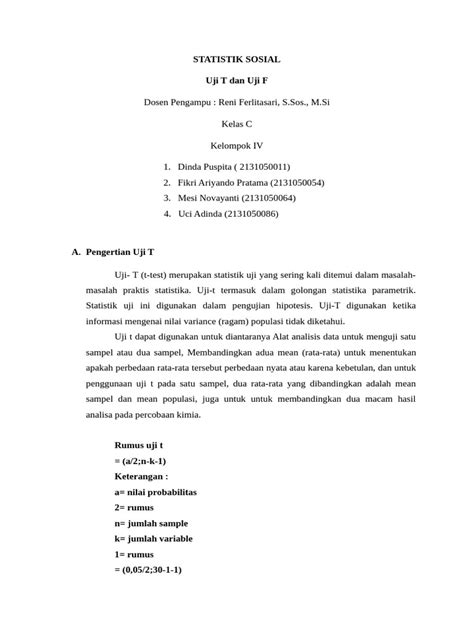 STATISTIK SOSIAL

Uji T dan Uji F

Dosen Pengampu : Reni Ferlitasari, S.Sos., M.Si

Kelas C

Kelompok IV

1. Dinda Puspita ( 2131050011)
2. Fikri Ariyando Pratama (2131050054)
3. Mesi Novayanti (2131050064)
4. Uci Adinda (2131050086)

A. Pengertian Uji T

Uji- T (t-test) merupakan statistik uji yang sering kali ditemui dalam masalah-masalah praktis statistika. Uji-t termasuk dalam golongan statistika parametrik. Statistik uji ini digunakan dalam pengujian hipotesis. Uji-T digunakan ketika informasi mengenai nilai variance (ragam) populasi tidak diketahui.

Uji t dapat digunakan untuk diantaranya Alat analisis data untuk menguji satu sampel atau dua sampel, Membandingkan adua mean (rata-rata) untuk menentukan apakah perbedaan rata-rata tersebut perbedaan nyata atau karena kebetulan, dan untuk penggunaan uji t pada satu sampel, dua rata-rata yang dibandingkan adalah mean sampel dan mean populasi, juga untuk untuk membandingkan dua macam hasil analisa pada percobaan kimia.

Rumus uji t
= (a/2;n-k-1)
Keterangan :
a= nilai probabilitas
2= rumus
n= jumlah sample
k= jumlah variable
1= rumus
= (0,05/2;30-1-1)